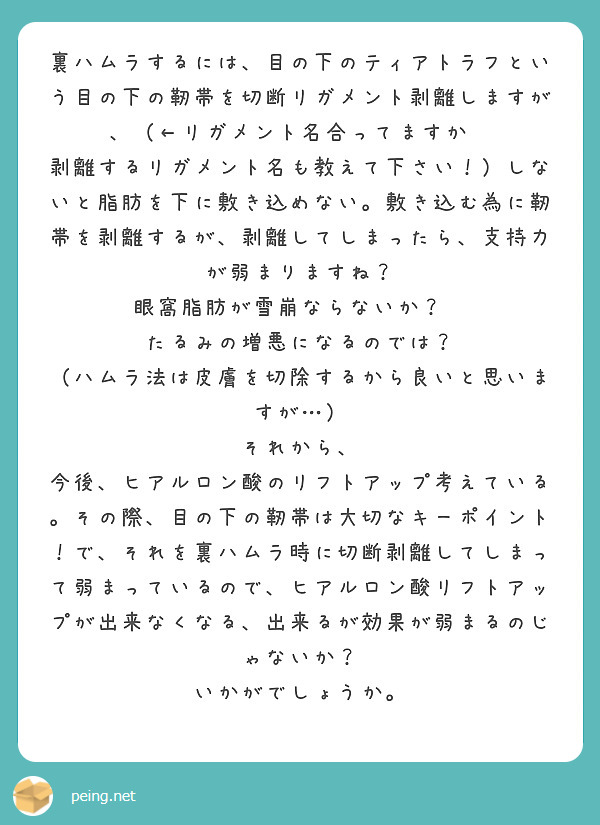 裏ハムラするには、目の下のティアトラフという目の下の靭帯を切断リガメント剥離しますが、（←リガメント名合ってますか
剥離するリガメント名も教えて下さい！）しないと脂肪を下に敷き込めない。敷き込む為に靭帯を剥離するが、剥離してしまったら、支持力が弱まりますね？
眼窩脂肪が雪崩ならないか？
たるみの増悪になるのでは？
（ハムラ法は皮膚を切除するから良いと思いますが…）
それから、
今後、ヒアルロン酸のリフトアップ考えている。その際、目の下の靭帯は大切なキーポイント！で、それを裏ハムラ時に切断剥離してしまって弱まっているので、ヒアルロン酸リフトアップが出来なくなる、出来るが効果が弱まるのじゃないか？
いかがでしょうか。

peing.net